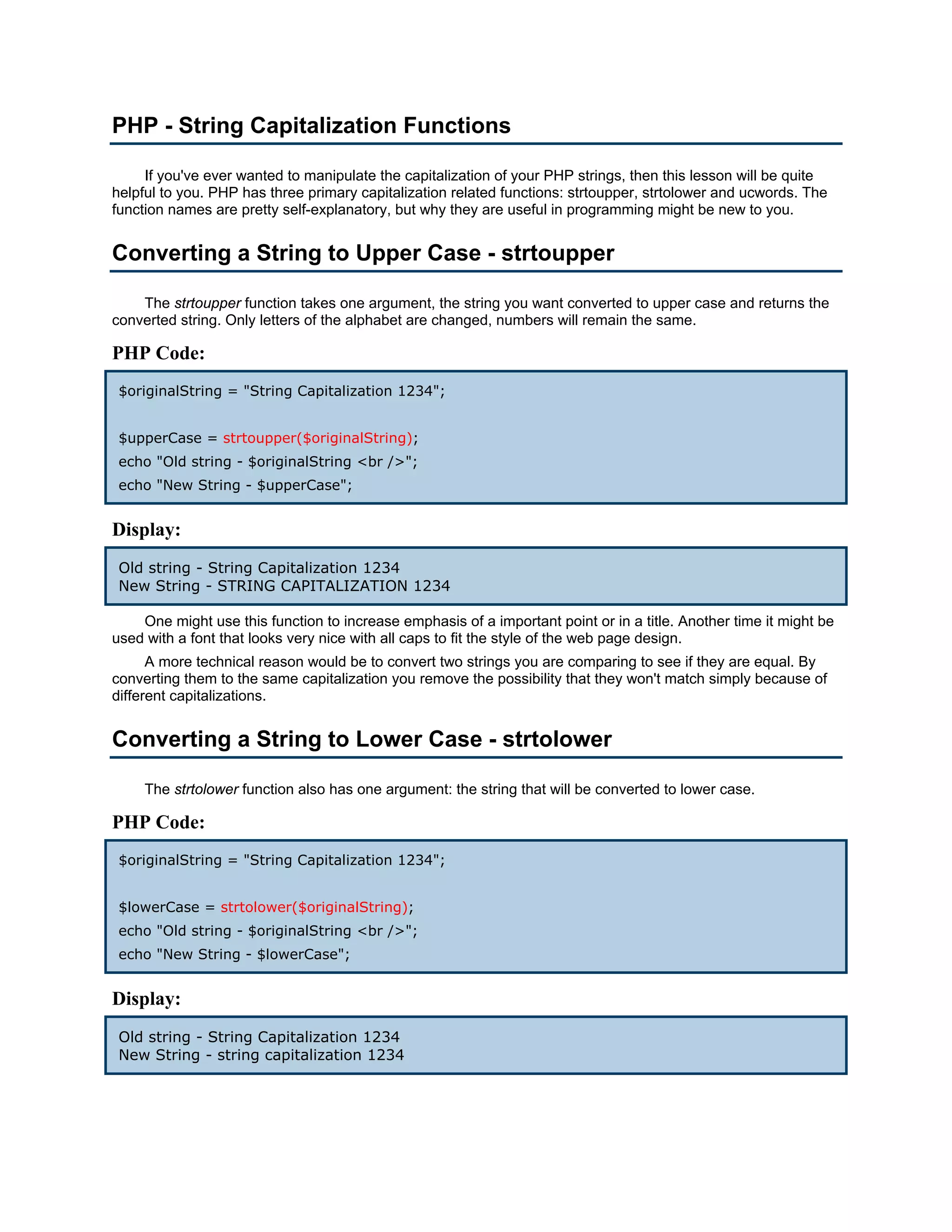 PHP - String Capitalization Functions

If you've ever wanted to manipulate the capitalization of your PHP strings, then this lesson will be quite helpful to you. PHP has three primary capitalization related functions: strtoupper, strtolower and ucwords. The function names are pretty self-explanatory, but why they are useful in programming might be new to you.

Converting a String to Upper Case - strtoupper

The strtoupper function takes one argument, the string you want converted to upper case and returns the converted string. Only letters of the alphabet are changed, numbers will remain the same.

PHP Code:

$originalString = "String Capitalization 1234";

$upperCase = strtoupper($originalString);
echo "Old string - $originalString <br />";
echo "New String - $upperCase";

Display:

Old string - String Capitalization 1234
New String - STRING CAPITALIZATION 1234

One might use this function to increase emphasis of a important point or in a title. Another time it might be used with a font that looks very nice with all caps to fit the style of the web page design.

A more technical reason would be to convert two strings you are comparing to see if they are equal. By converting them to the same capitalization you remove the possibility that they won't match simply because of different capitalizations.

Converting a String to Lower Case - strtolower

The strtolower function also has one argument: the string that will be converted to lower case.

PHP Code:

$originalString = "String Capitalization 1234";

$lowerCase = strtolower($originalString);
echo "Old string - $originalString <br />";
echo "New String - $lowerCase";

Display:

Old string - String Capitalization 1234
New String - string capitalization 1234